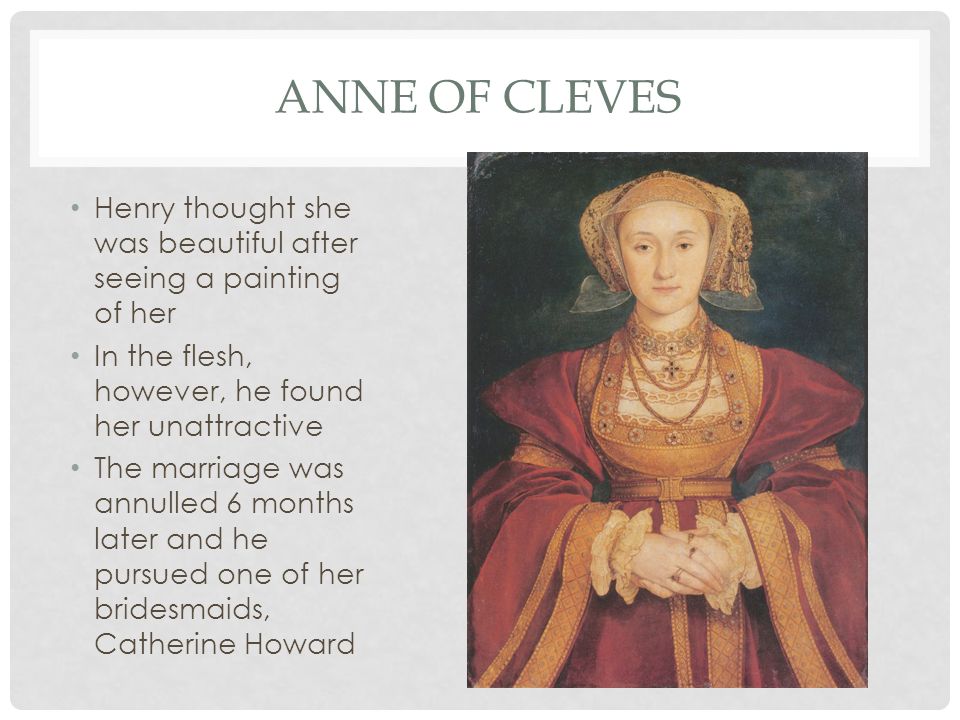 ANNE OF CLEVES

• Henry thought she was beautiful after seeing a painting of her
• In the flesh, however, he found her unattractive
• The marriage was annulled 6 months later and he pursued one of her bridesmaids, Catherine Howard